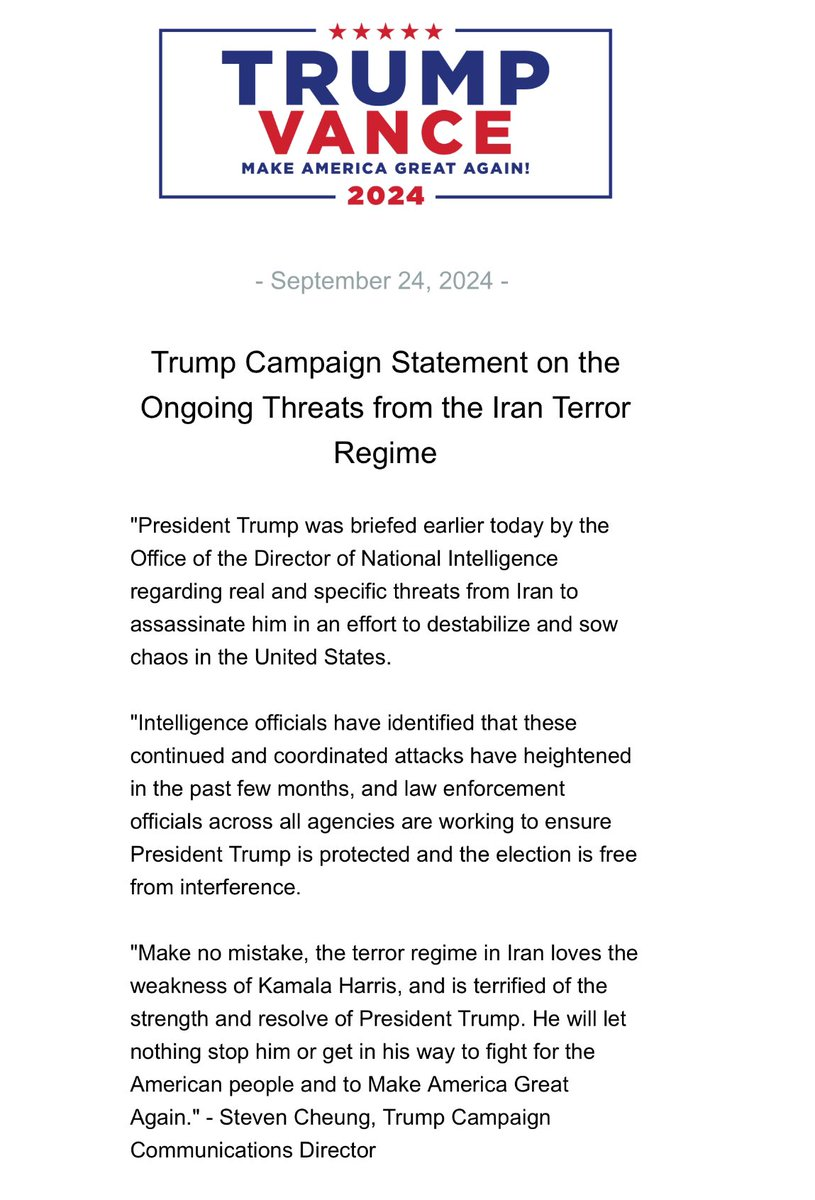 TRUMP
VANCE
MAKE AMERICA GREAT AGAIN!
2024

- September 24, 2024 -

Trump Campaign Statement on the Ongoing Threats from the Iran Terror Regime

"President Trump was briefed earlier today by the Office of the Director of National Intelligence regarding real and specific threats from Iran to assassinate him in an effort to destabilize and sow chaos in the United States.

"Intelligence officials have identified that these continued and coordinated attacks have heightened in the past few months, and law enforcement officials across all agencies are working to ensure President Trump is protected and the election is free from interference.

"Make no mistake, the terror regime in Iran loves the weakness of Kamala Harris, and is terrified of the strength and resolve of President Trump. He will let nothing stop him or get in his way to fight for the American people and to Make America Great Again." - Steven Cheung, Trump Campaign Communications Director